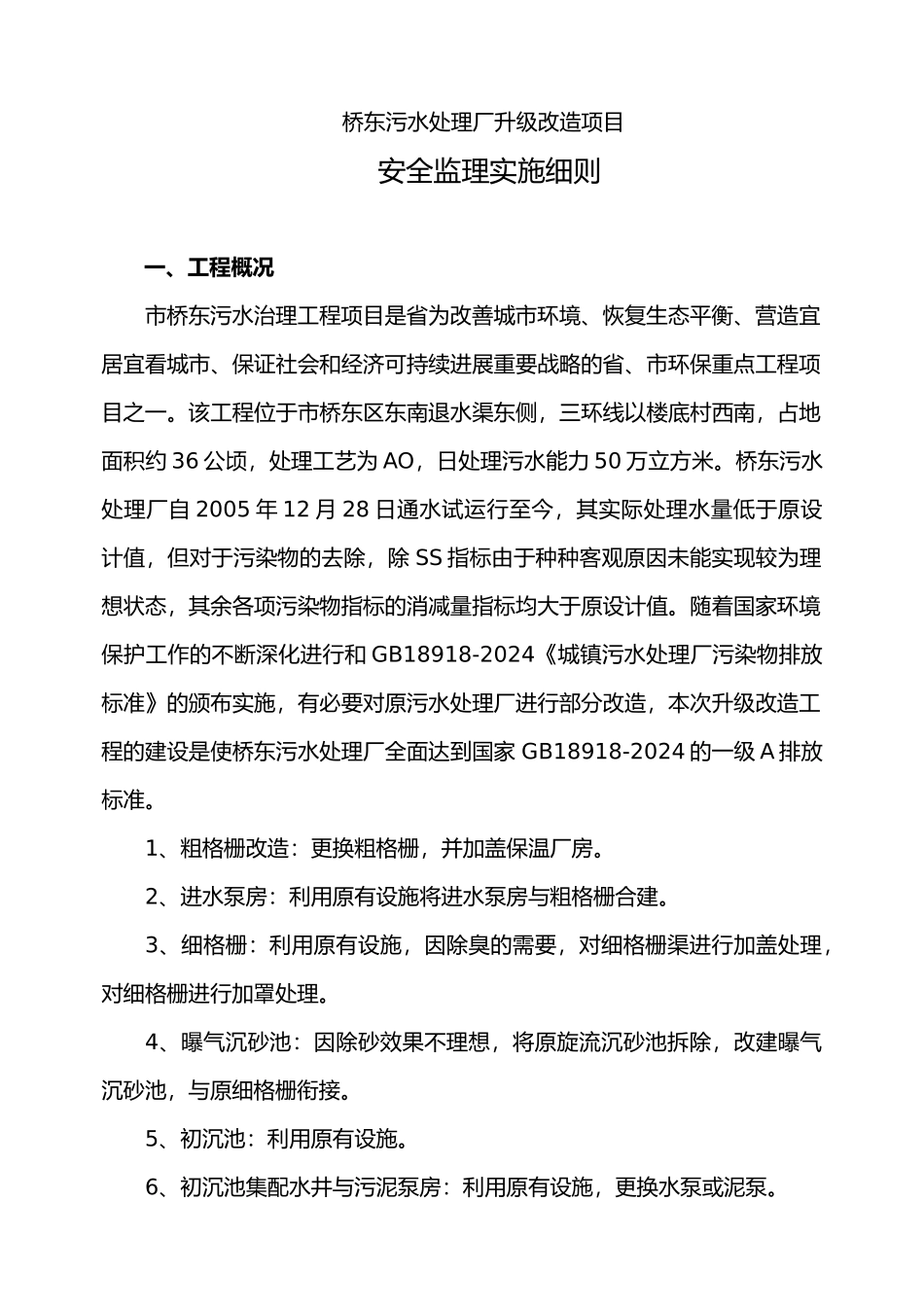 桥东污水处理厂升级改造项目

安全监理实施细则

一、工程概况

市桥东污水治理工程项目是省为改善城市环境、恢复生态平衡、营造宜居宜看城市、保证社会和经济可持续进展重要战略的省、市环保重点工程项目之一。该工程位于市桥东区东南退水渠东侧，三环线以楼底村西南，占地面积约36公顷，处理工艺为AO，日处理污水能力50万立方米。桥东污水处理厂自2005年12月28日通水试运行至今，其实际处理水量低于原设计值，但对于污染物的去除，除SS指标由于种种客观原因未能实现较为理想状态，其余各项污染物指标的消减量指标均大于原设计值。随着国家环境保护工作的不断深化进行和GB18918-2024《城镇污水处理厂污染物排放标准》的颁布实施，有必要对原污水处理厂进行部分改造，本次升级改造工程的建设是使桥东污水处理厂全面达到国家GB18918-2024的一级A排放标准。

1、粗格栅改造：更换粗格栅，并加盖保温厂房。

2、进水泵房：利用原有设施将进水泵房与粗格栅合建。

3、细格栅：利用原有设施，因除臭的需要，对细格栅渠进行加盖处理，对细格栅进行加罩处理。

4、曝气沉砂池：因除砂效果不理想，将原旋流沉砂池拆除，改建曝气沉砂池，与原细格栅衔接。

5、初沉池：利用原有设施。

6、初沉池集配水井与污泥泵房：利用原有设施，更换水泵或泥泵。